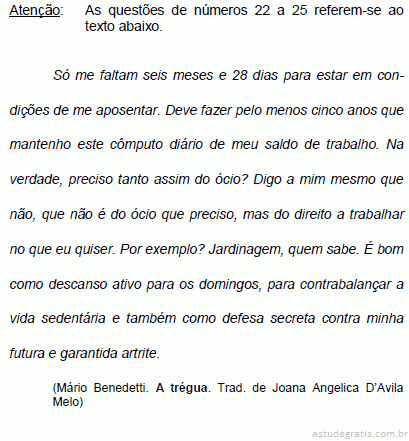 Atenção: As questões de números 22 a 25 referem-se ao texto abaixo.

Só me faltam seis meses e 28 dias para estar em condições de me aposentar. Deve fazer pelo menos cinco anos que mantenho este cômputo diário de meu saldo de trabalho. Na verdade, preciso tanto assim do ócio? Digo a mim mesmo que não, que não é do ócio que preciso, mas do direito a trabalhar no que eu quiser. Por exemplo? Jardinagem, quem sabe. É bom como descanso ativo para os domingos, para contrabalançar a vida sedentária e também como defesa secreta contra minha futura e garantida artrite.

(Mário Benedetti. A trégua. Trad. de Joana Angelica D'Avila Melo)

estudegratis.com.br